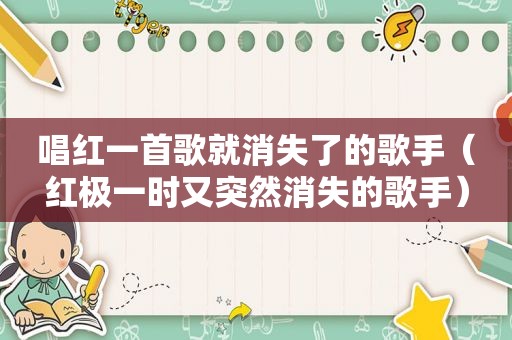 唱红一首歌就消失了的歌手（红极一时又突然消失的歌手）